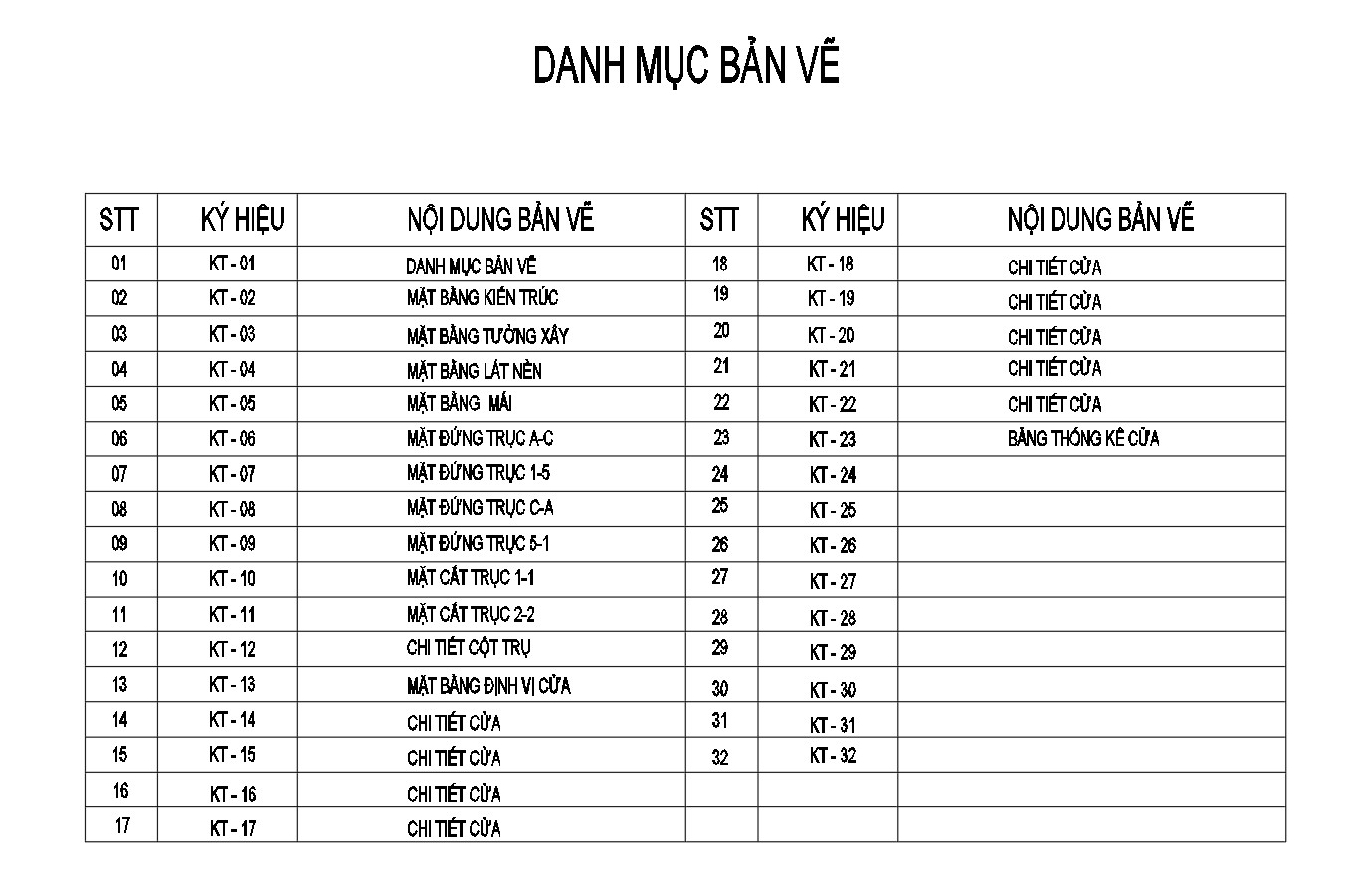 DANH MỤC BẢN VẼ

| STT | KÝ HIỆU | NỘI DUNG BẢN VẼ | STT | KÝ HIỆU | NỘI DUNG BẢN VẼ |
|---|---|---|---|---|---|
| 01 | KT - 01 | DANH MỤC BẢN VẼ | 18 | KT - 18 | CHI TIẾT CỬA |
| 02 | KT - 02 | MẶT BẰNG KIẾN TRÚC | 19 | KT - 19 | CHI TIẾT CỬA |
| 03 | KT - 03 | MẶT BẰNG TƯỜNG XÂY | 20 | KT - 20 | CHI TIẾT CỬA |
| 04 | KT - 04 | MẶT BẰNG LÁT NỀN | 21 | KT - 21 | CHI TIẾT CỬA |
| 05 | KT - 05 | MẶT BẰNG MÁI | 22 | KT - 22 | CHI TIẾT CỬA |
| 06 | KT - 06 | MẶT ĐỨNG TRỤC A-C | 23 | KT - 23 | BẢNG THỐNG KÊ CỬA |
| 07 | KT - 07 | MẶT ĐỨNG TRỤC 1-5 | 24 | KT - 24 | |
| 08 | KT - 08 | MẶT ĐỨNG TRỤC C-A | 25 | KT - 25 | |
| 09 | KT - 09 | MẶT ĐỨNG TRỤC 5-1 | 26 | KT - 26 | |
| 10 | KT - 10 | MẶT CẮT TRỤC 1-1 | 27 | KT - 27 | |
| 11 | KT - 11 | MẶT CẮT TRỤC 2-2 | 28 | KT - 28 | |
| 12 | KT - 12 | CHI TIẾT CỘT TRỤ | 29 | KT - 29 | |
| 13 | KT - 13 | MẶT BẰNG ĐỊNH VỊ CỬA | 30 | KT - 30 | |
| 14 | KT - 14 | CHI TIẾT CỬA | 31 | KT - 31 | |
| 15 | KT - 15 | CHI TIẾT CỬA | 32 | KT - 32 | |
| 16 | KT - 16 | CHI TIẾT CỬA | | | |
| 17 | KT - 17 | CHI TIẾT CỬA | | | |